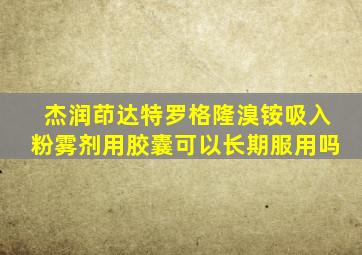 杰润茚达特罗格隆溴铵吸入粉雾剂用胶囊可以长期服用吗